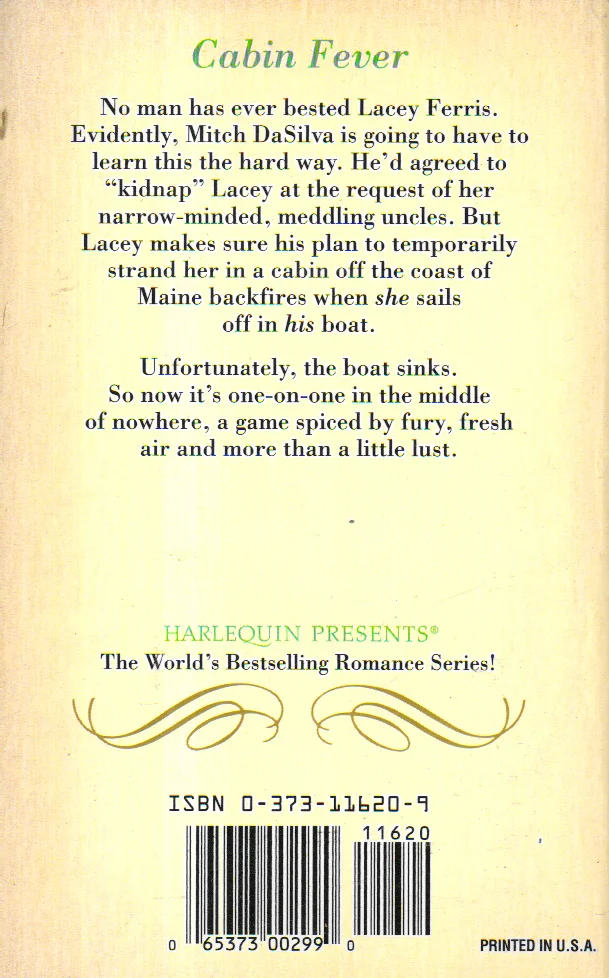 Cabin Fever

No man has ever bested Lacey Ferris. Evidently, Mitch DaSilva is going to have to learn this the hard way. He'd agreed to "kidnap" Lacey at the request of her narrow-minded, meddling uncles. But Lacey makes sure his plan to temporarily strand her in a cabin off the coast of Maine backfires when she sails off in his boat.

Unfortunately, the boat sinks. So now it's one-on-one in the middle of nowhere, a game spiced by fury, fresh air and more than a little lust.

HARLEQUIN PRESENTS®
The World's Bestselling Romance Series!

ISBN 0-373-11620-9

11620

0 65373 00299 0

PRINTED IN U.S.A.